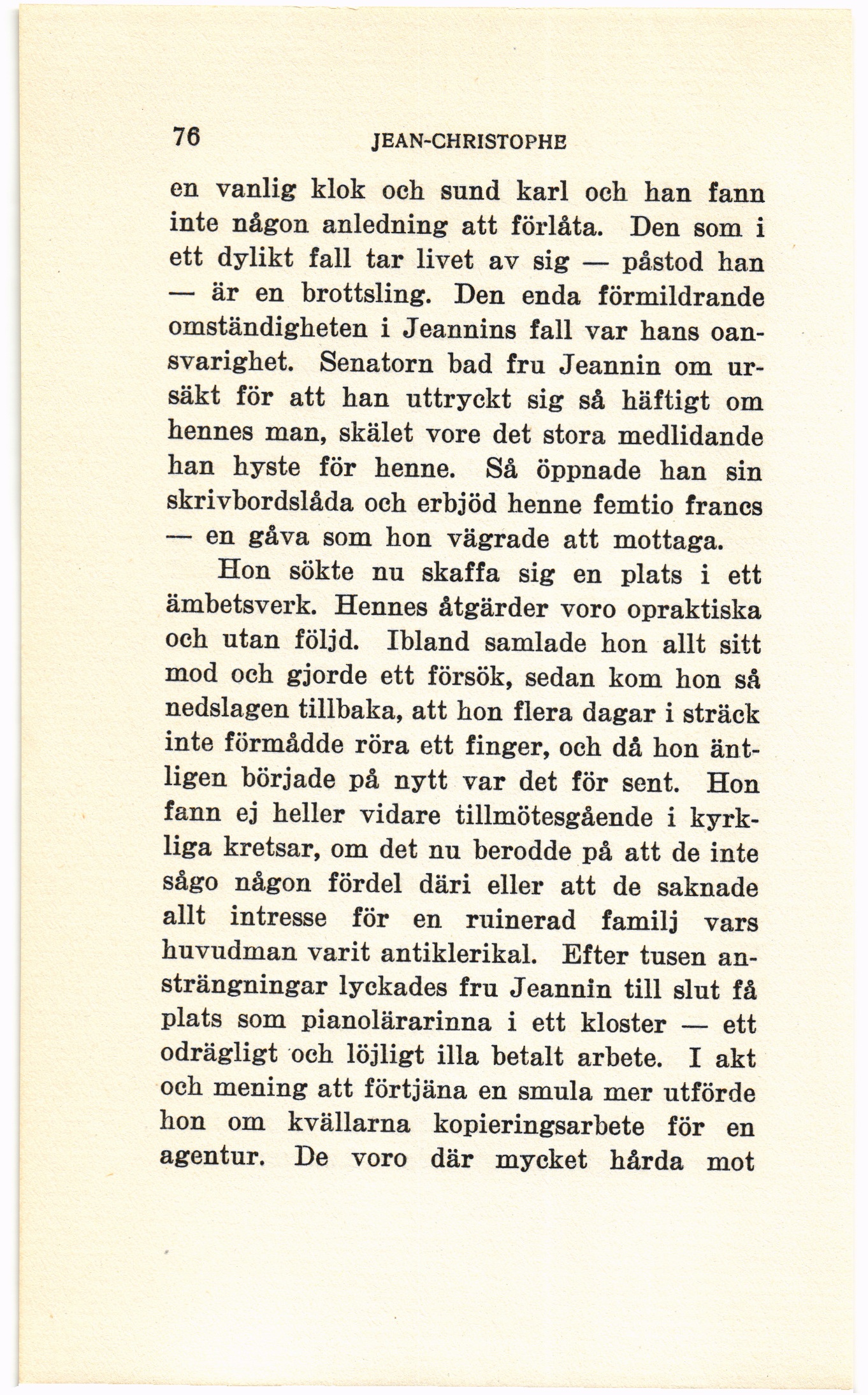 76 JEAN-CHRISTOPHE

en vanlig klok och sund karl och han fann inte någon anledning att förlåta. Den som i ett dylikt fall tar livet av sig — påstod han — är en brottsling. Den enda förmildrande omständigheten i Jeannins fall var hans oansvarighet. Senatorn bad fru Jeannin om ursäkt för att han uttryckt sig så häftigt om hennes man, skälet vore det stora medlidande han hyste för henne. Så öppnade han sin skrivbordslåda och erbjöd henne femtio francs — en gåva som hon vägrade att mottaga.

Hon sökte nu skaffa sig en plats i ett ämbetsverk. Hennes åtgärder voro opraktiska och utan följd. Ibland samlade hon allt sitt mod och gjorde ett försök, sedan kom hon så nedslagen tillbaka, att hon flera dagar i sträck inte förmådde röra ett finger, och då hon äntligen började på nytt var det för sent. Hon fann ej heller vidare tillmötesgående i kyrkliga kretsar, om det nu berodde på att de inte sågo någon fördel däri eller att de saknade allt intresse för en ruinerad familj vars huvudman varit antiklerikal. Efter tusen ansträngningar lyckades fru Jeannin till slut få plats som pianolärarinna i ett kloster — ett odrägligt och löjligt illa betalt arbete. I akt och mening att förtjäna en smula mer utförde hon om kvällarna kopieringsarbete för en agentur. De voro där mycket hårda mot